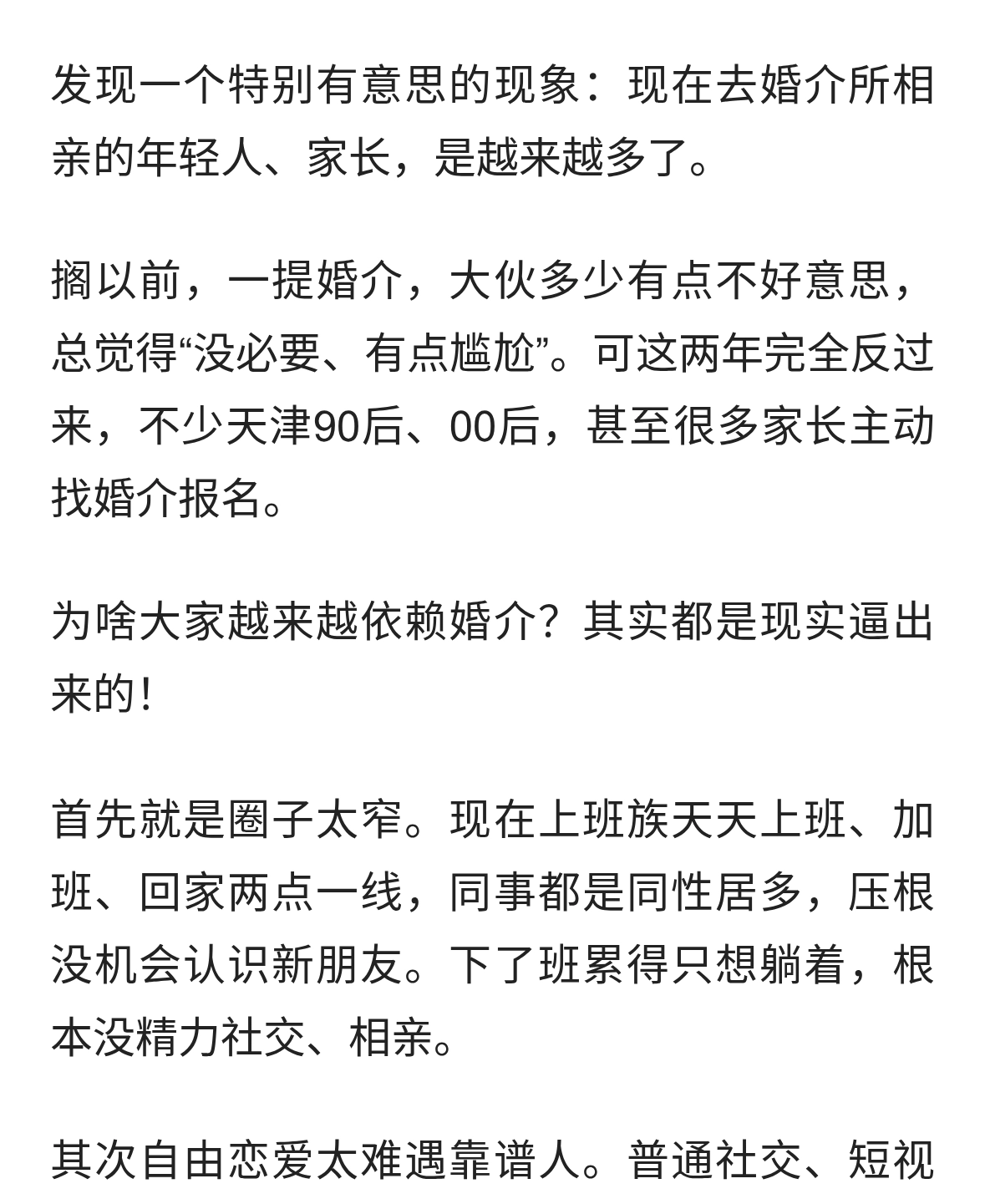 发现一个特别有意思的现象：现在去婚介所相亲的年轻人、家长，是越来越多了。

搁以前，一提婚介，大伙多少有点不好意思，总觉得“没必要、有点尴尬”。可这两年完全反过来，不少天津90后、00后，甚至很多家长主动找婚介报名。

为啥大家越来越依赖婚介？其实都是现实逼出来的！

首先就是圈子太窄。现在上班族天天上班、加班、回家两点一线，同事都是同性居多，压根没机会认识新朋友。下了班累得只想躺着，根本没精力社交、相亲。

其次自由恋爱太难遇靠谱人。普通社交、短视